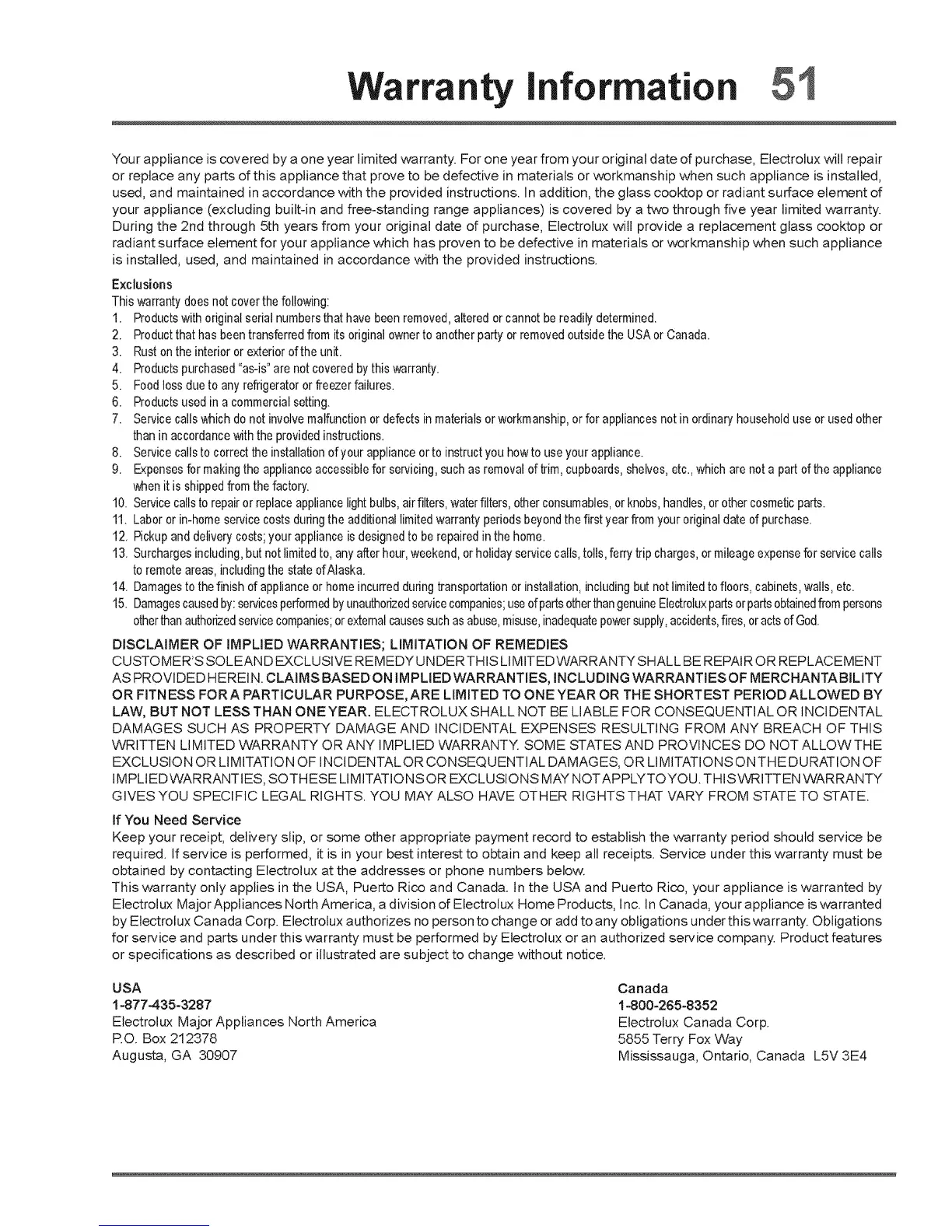 Warranty Information 51

Your appliance is covered by a one year limited warranty. For one year from your original date of purchase, Electrolux will repair or replace any parts of this appliance that prove to be defective in materials or workmanship when such appliance is installed, used, and maintained in accordance with the provided instructions. In addition, the glass cooktop or radiant surface element of your appliance (excluding built-in and free-standing range appliances) is covered by a two through five year limited warranty. During the 2nd through 5th years from your original date of purchase, Electrolux will provide a replacement glass cooktop or radiant surface element for your appliance which has proven to be defective in materials or workmanship when such appliance is installed, used, and maintained in accordance with the provided instructions.

Exclusions
This warranty does not cover the following:
1. Products with original serial numbers that have been removed, altered or cannot be readily determined.
2. Product that has been transferred from its original owner to another party or removed outside the USA or Canada.
3. Rust on the interior or exterior of the unit.
4. Products purchased "as-is" are not covered by this warranty.
5. Food loss due to any refrigerator or freezer failures.
6. Products used in a commercial setting.
7. Service calls which do not involve malfunction or defects in materials or workmanship, or for appliances not in ordinary household use or used other than in accordance with the provided instructions.
8. Service calls to correct the installation of your appliance or to instruct you how to use your appliance.
9. Expenses for making the appliance accessible for servicing, such as removal of trim, cupboards, shelves, etc., which are not a part of the appliance when it is shipped from the factory.
10. Service calls to repair or replace appliance light bulbs, air filters, water filters, other consumables, or knobs, handles, or other cosmetic parts.
11. Labor or in-home service costs during the additional limited warranty periods beyond the first year from your original date of purchase.
12. Pickup and delivery costs; your appliance is designed to be repaired in the home.
13. Surcharges including, but not limited to, any after hour, weekend, or holiday service calls, tolls, ferry trip charges, or mileage expense for service calls to remote areas, including the state of Alaska.
14. Damages to the finish of appliance or home incurred during transportation or installation, including but not limited to floors, cabinets, walls, etc.
15. Damages caused by: services performed by unauthorized service companies; use of parts other than genuine Electrolux parts or parts obtained from persons other than authorized service companies; or external causes such as abuse, misuse, inadequate power supply, accidents, fires, or acts of God.

DISCLAIMER OF IMPLIED WARRANTIES; LIMITATION OF REMEDIES
CUSTOMER'S SOLE AND EXCLUSIVE REMEDY UNDER THIS LIMITED WARRANTY SHALL BE REPAIR OR REPLACEMENT AS PROVIDED HEREIN. CLAIMS BASED ON IMPLIED WARRANTIES, INCLUDING WARRANTIES OF MERCHANTABILITY OR FITNESS FOR A PARTICULAR PURPOSE, ARE LIMITED TO ONE YEAR OR THE SHORTEST PERIOD ALLOWED BY LAW, BUT NOT LESS THAN ONE YEAR. ELECTROLUX SHALL NOT BE LIABLE FOR CONSEQUENTIAL OR INCIDENTAL DAMAGES SUCH AS PROPERTY DAMAGE AND INCIDENTAL EXPENSES RESULTING FROM ANY BREACH OF THIS WRITTEN LIMITED WARRANTY OR ANY IMPLIED WARRANTY. SOME STATES AND PROVINCES DO NOT ALLOW THE EXCLUSION OR LIMITATION OF INCIDENTAL OR CONSEQUENTIAL DAMAGES, OR LIMITATIONS ON THE DURATION OF IMPLIED WARRANTIES, SO THESE LIMITATIONS OR EXCLUSIONS MAY NOT APPLY TO YOU. THIS WRITTEN WARRANTY GIVES YOU SPECIFIC LEGAL RIGHTS. YOU MAY ALSO HAVE OTHER RIGHTS THAT VARY FROM STATE TO STATE.

If You Need Service
Keep your receipt, delivery slip, or some other appropriate payment record to establish the warranty period should service be required. If service is performed, it is in your best interest to obtain and keep all receipts. Service under this warranty must be obtained by contacting Electrolux at the addresses or phone numbers below.
This warranty only applies in the USA, Puerto Rico and Canada. In the USA and Puerto Rico, your appliance is warranted by Electrolux Major Appliances North America, a division of Electrolux Home Products, Inc. In Canada, your appliance is warranted by Electrolux Canada Corp. Electrolux authorizes no person to change or add to any obligations under this warranty. Obligations for service and parts under this warranty must be performed by Electrolux or an authorized service company. Product features or specifications as described or illustrated are subject to change without notice.

USA
1-877-435-3287
Electrolux Major Appliances North America
P.O. Box 212378
Augusta, GA 30907

Canada
1-800-265-8352
Electrolux Canada Corp.
5855 Terry Fox Way
Mississauga, Ontario, Canada L5V 3E4